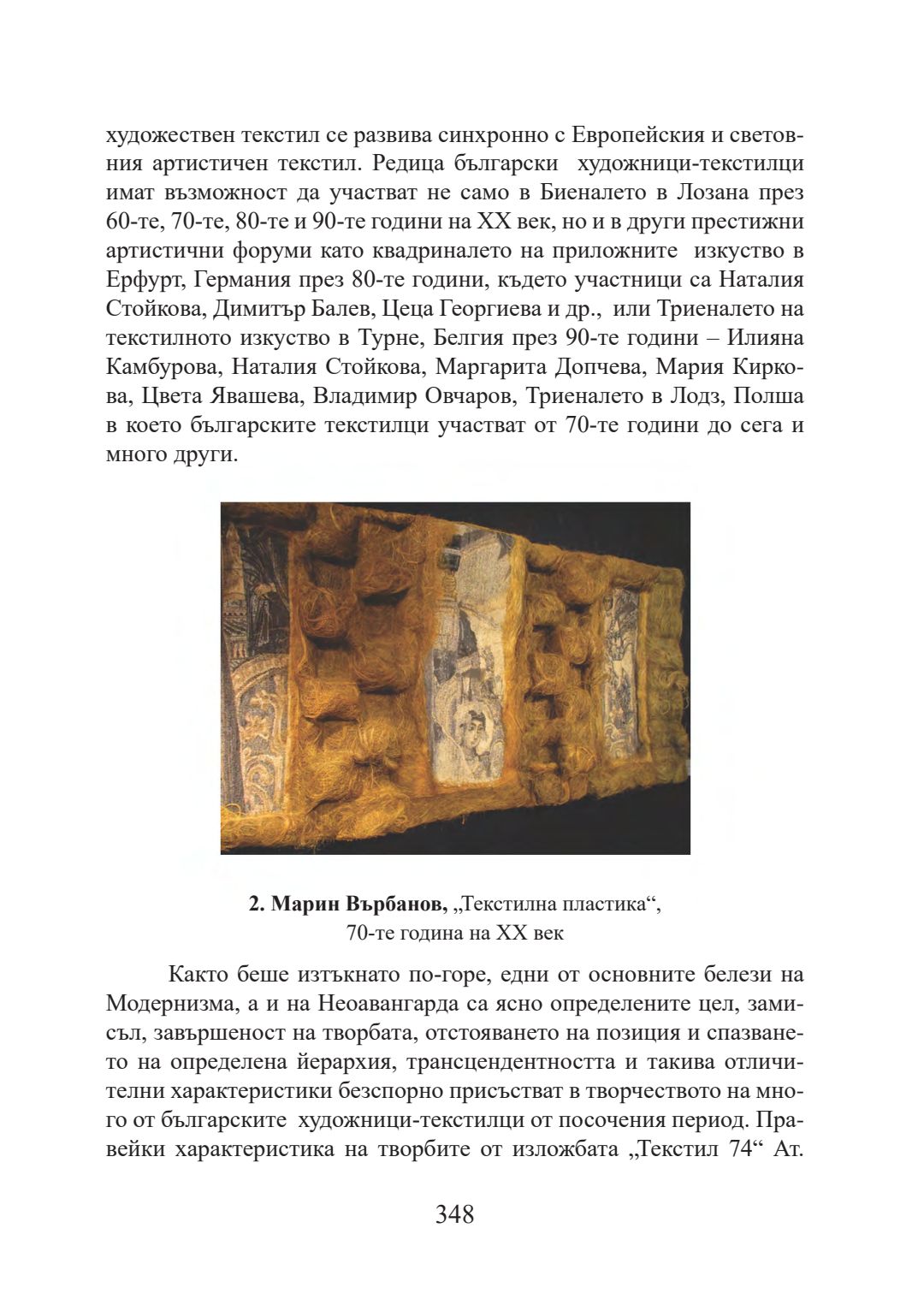 художествен текстил се развива синхронно с Европейския и световния артистичен текстил. Редица български художници-текстилци имат възможност да участват не само в Биеналето в Лозана през 60-те, 70-те, 80-те и 90-те години на XX век, но и в други престижни артистични форуми като квадриналето на приложните изкуство в Ерфурт, Германия през 80-те години, където участници са Наталия Стойкова, Димитър Балев, Цеца Георгиева и др., или Триеналето на текстилното изкуство в Турне, Белгия през 90-те години – Илияна Камбурова, Наталия Стойкова, Маргарита Допчева, Мария Киркова, Цвета Явашева, Владимир Овчаров, Триеналето в Лодз, Полша в което българските текстилци участват от 70-те години до сега и много други.

2. Марин Върбанов, „Текстилна пластика“, 70-те година на XX век

Както беше изтъкнато по-горе, едни от основните белези на Модернизма, а и на Неоавангарда са ясно определените цел, замисъл, завършеност на творбата, отстояването на позиция и спазването на определена йерархия, трансцендентността и такива отличителни характеристики безспорно присъстват в творчеството на много от българските художници-текстилци от посочения период. Правейки характеристика на творбите от изложбата „Текстил 74“ Ат.

348